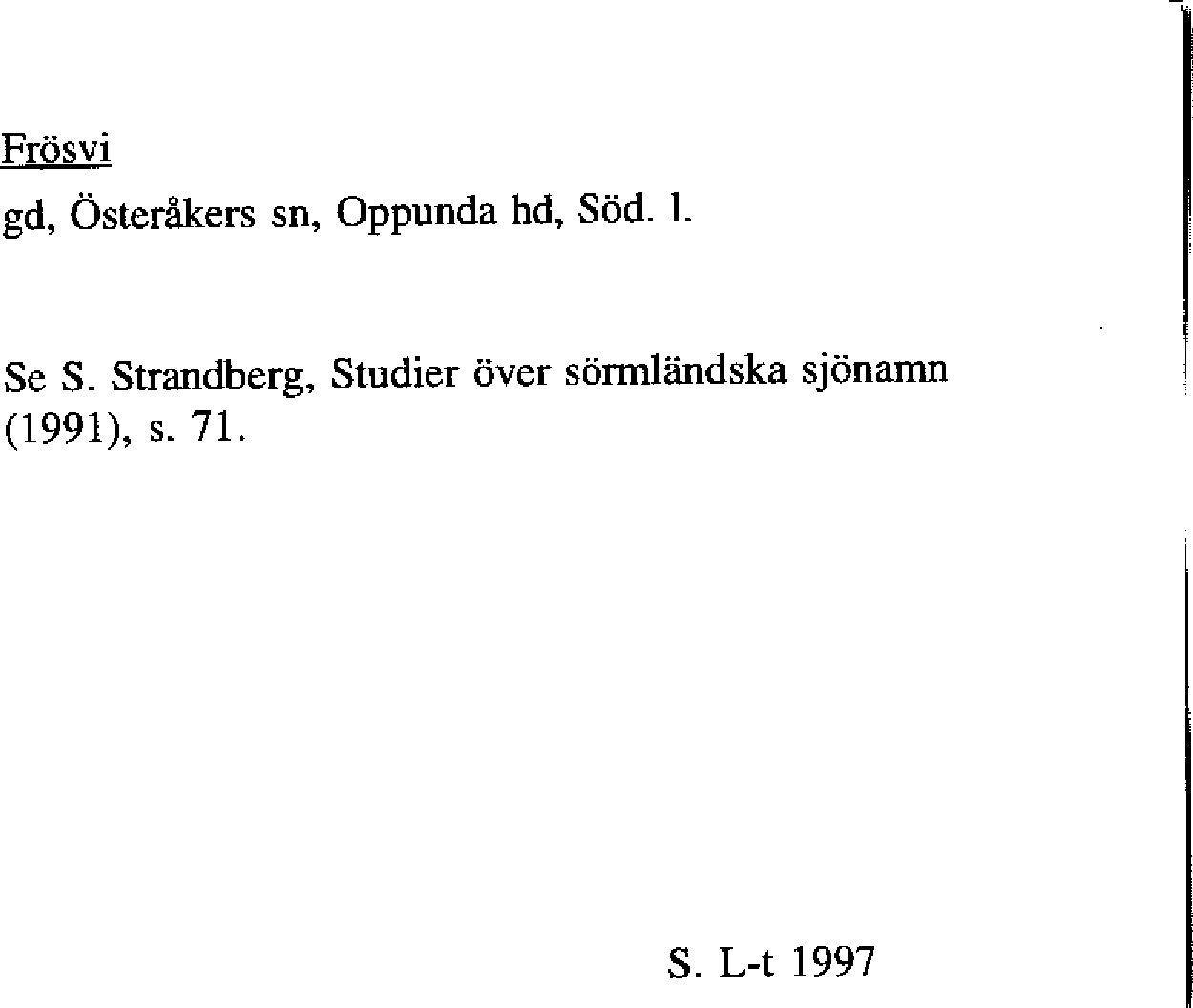 Frösvi

gd, Österåkers sn, Oppunda hd, Söd. l.

Se S. Strandberg, Studier över sörmländska sjönamn (1991), s. 71.

S. L-t 1997